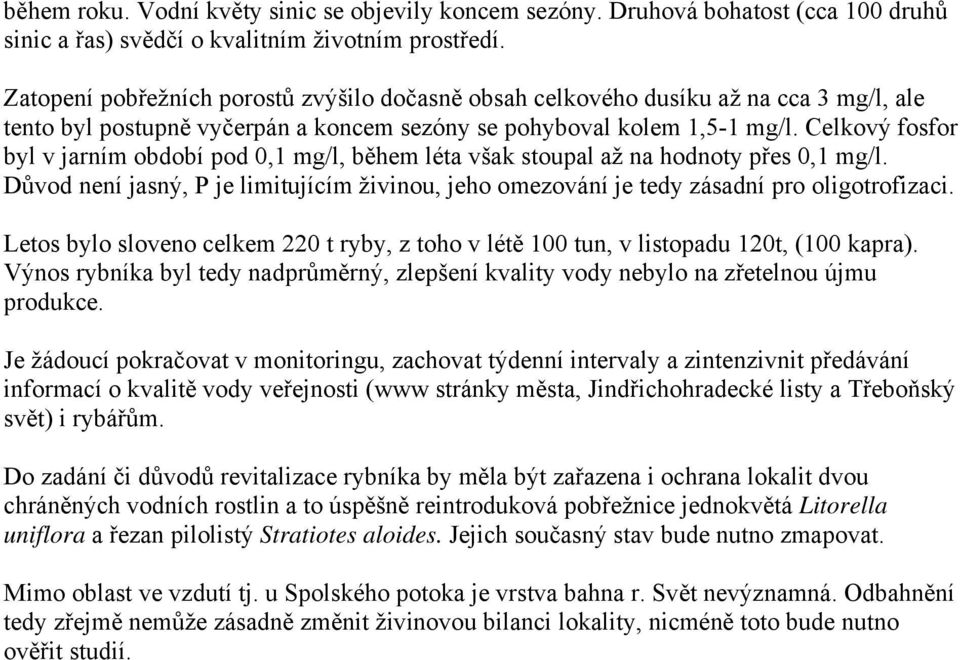 během roku. Vodní květy sinic se objevily koncem sezóny. Druhová bohatost (cca 100 druhů sinic a řas) svědčí o kvalitním životním prostředí.

Zatopení pobřežních porostů zvýšilo dočasně obsah celkového dusíku až na cca 3 mg/l, ale tento byl postupně vyčerpán a koncem sezóny se pohyboval kolem 1,5-1 mg/l. Celkový fosfor byl v jarním období pod 0,1 mg/l, během léta však stoupal až na hodnoty přes 0,1 mg/l. Důvod není jasný, P je limitujícím živinou, jeho omezování je tedy zásadní pro oligotrofizaci.

Letos bylo sloveno celkem 220 t ryby, z toho v létě 100 tun, v listopadu 120t, (100 kapra). Výnos rybníka byl tedy nadprůměrný, zlepšení kvality vody nebylo na zřetelnou újmu produkce.

Je žádoucí pokračovat v monitoringu, zachovat týdenní intervaly a zintenzivnit předávání informací o kvalitě vody veřejnosti (www stránky města, Jindřichohradecké listy a Třeboňský svět) i rybářům.

Do zadání či důvodů revitalizace rybníka by měla být zařazena i ochrana lokalit dvou chráněných vodních rostlin a to úspěšně reintroduková pobřežnice jednokvětá Litorella uniflora a řezan pilolistý Stratiotes aloides. Jejich současný stav bude nutno zmapovat.

Mimo oblast ve vzdutí tj. u Spolského potoka je vrstva bahna r. Svět nevýznamná. Odbahnění tedy zřejmě nemůže zásadně změnit živinovou bilanci lokality, nicméně toto bude nutno ověřit studií.